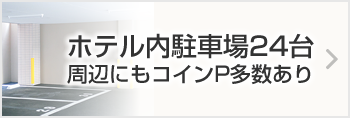 ホテル内駐車場24台
周辺にもコインP多数あり